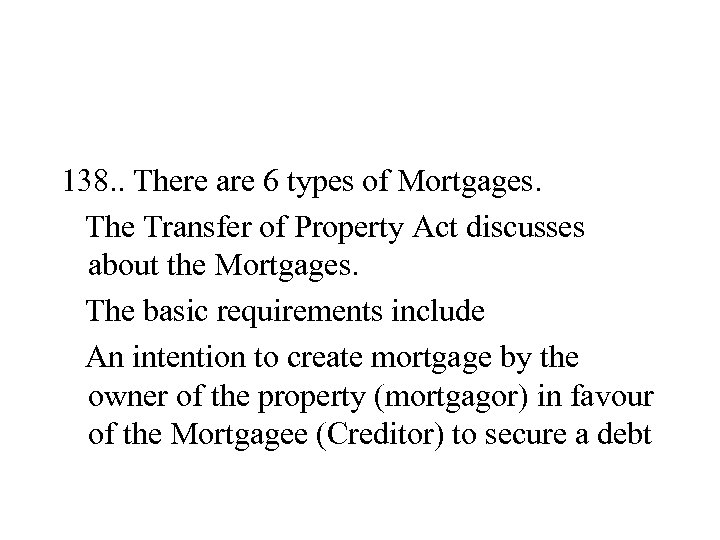 138.. There are 6 types of Mortgages.

The Transfer of Property Act discusses about the Mortgages.

The basic requirements include

An intention to create mortgage by the owner of the property (mortgagor) in favour of the Mortgagee (Creditor) to secure a debt